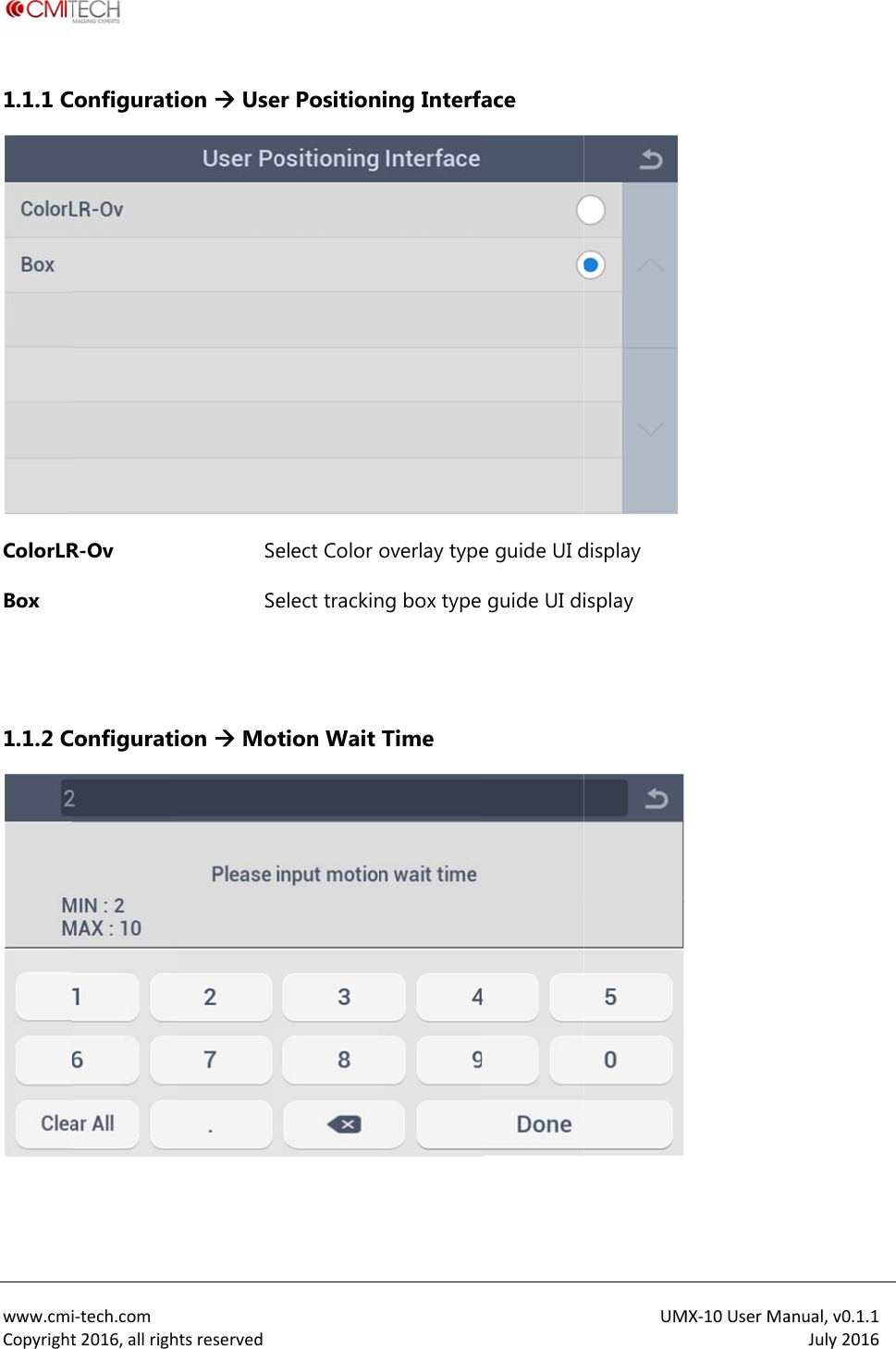 CMITECH

1.1.1 Configuration → User Positioning Interface

User Positioning Interface

ColorLR-Ov

Box

ColorLR-Ov Select Color overlay type guide UI display

Box Select tracking box type guide UI display

1.1.2 Configuration → Motion Wait Time

2

Please input motion wait time

MIN : 2
MAX : 10

1 2 3 4 5
6 7 8 9 0
Clear All . Done

www.cmi-tech.com
Copyright 2016, all rights reserved

UMX-10 User Manual, v0.1.1
July 2016